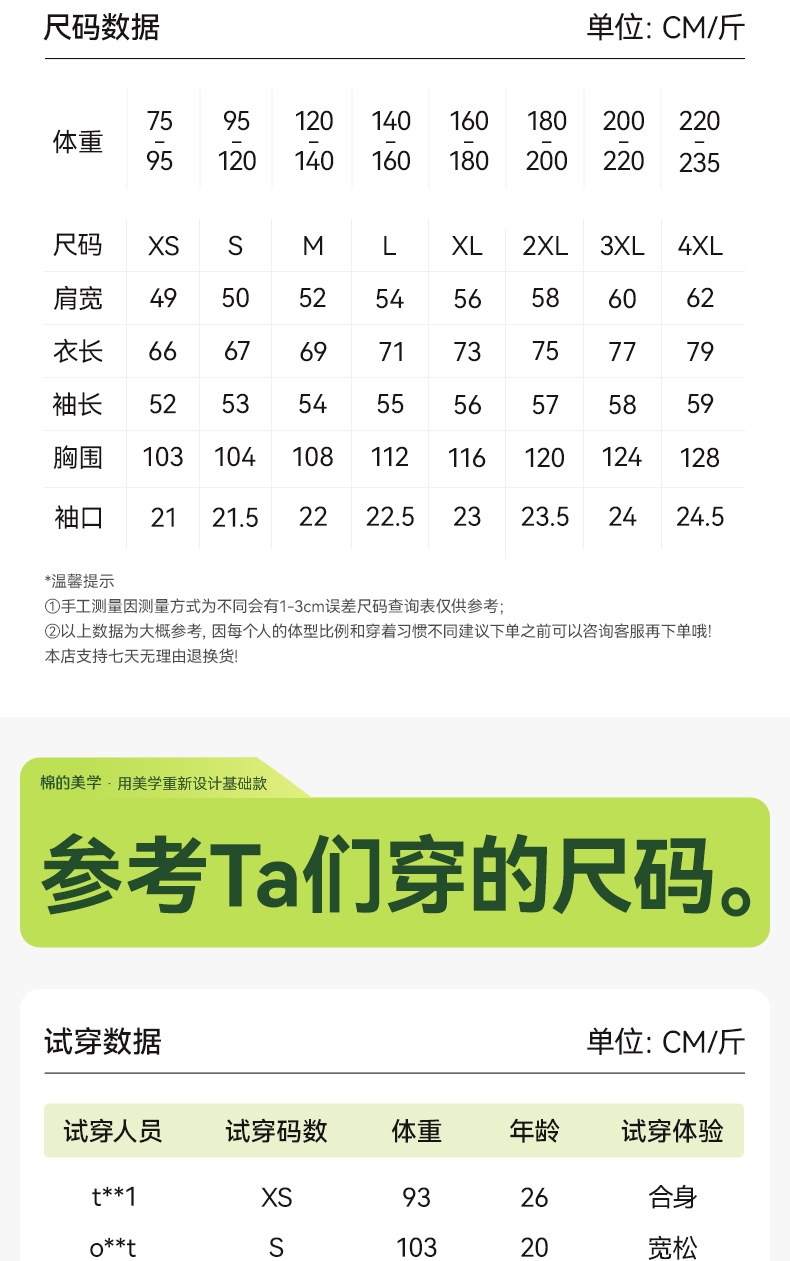 尺码数据 单位: CM/斤

| 体重 | 75-95 | 95-120 | 120-140 | 140-160 | 160-180 | 180-200 | 200-220 | 220-235 |
|---|---|---|---|---|---|---|---|---|
| 尺码 | XS | S | M | L | XL | 2XL | 3XL | 4XL |
| 肩宽 | 49 | 50 | 52 | 54 | 56 | 58 | 60 | 62 |
| 衣长 | 66 | 67 | 69 | 71 | 73 | 75 | 77 | 79 |
| 袖长 | 52 | 53 | 54 | 55 | 56 | 57 | 58 | 59 |
| 胸围 | 103 | 104 | 108 | 112 | 116 | 120 | 124 | 128 |
| 袖口 | 21 | 21.5 | 22 | 22.5 | 23 | 23.5 | 24 | 24.5 |

*温馨提示
①手工测量因测量方式为不同会有1-3cm误差尺码查询表仅供参考;
②以上数据为大概参考, 因每个人的体型比例和穿着习惯不同建议下单之前可以咨询客服再下单哦!
本店支持七天无理由退换货!

棉的美学 · 用美学重新设计基础款

参考Ta们穿的尺码。

试穿数据 单位: CM/斤

| 试穿人员 | 试穿码数 | 体重 | 年龄 | 试穿体验 |
|---|---|---|---|---|
| t**1 | XS | 93 | 26 | 合身 |
| o**t | S | 103 | 20 | 宽松 |